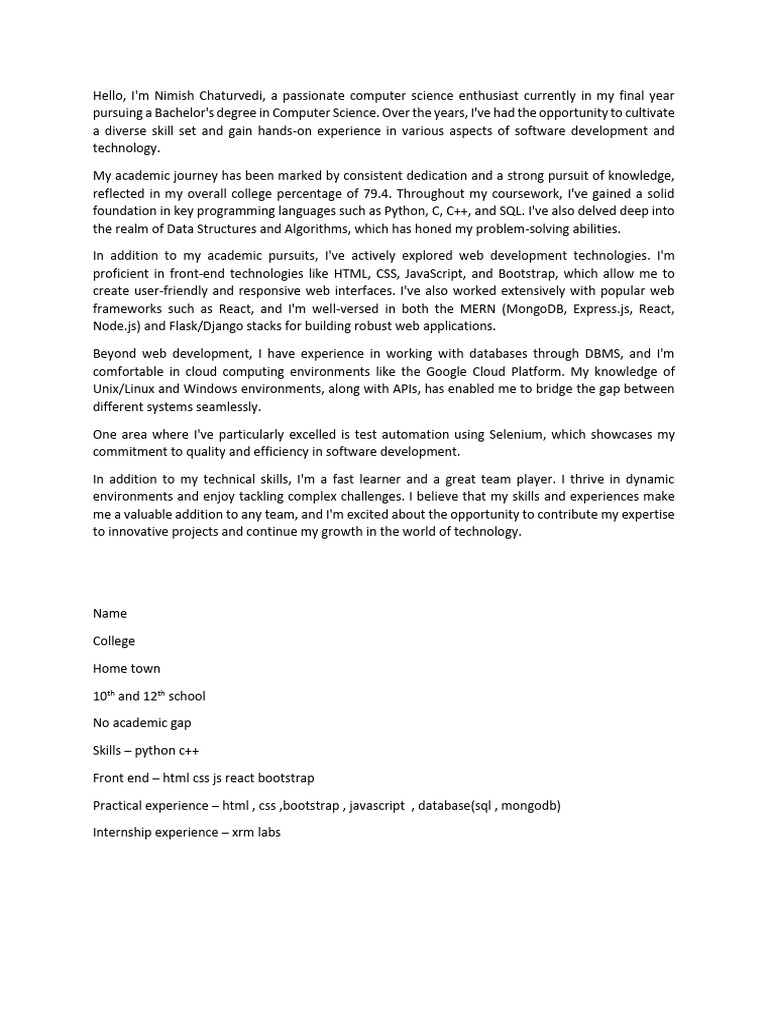 Hello, I'm Nimish Chaturvedi, a passionate computer science enthusiast currently in my final year pursuing a Bachelor's degree in Computer Science. Over the years, I've had the opportunity to cultivate a diverse skill set and gain hands-on experience in various aspects of software development and technology.

My academic journey has been marked by consistent dedication and a strong pursuit of knowledge, reflected in my overall college percentage of 79.4. Throughout my coursework, I've gained a solid foundation in key programming languages such as Python, C, C++, and SQL. I've also delved deep into the realm of Data Structures and Algorithms, which has honed my problem-solving abilities.

In addition to my academic pursuits, I've actively explored web development technologies. I'm proficient in front-end technologies like HTML, CSS, JavaScript, and Bootstrap, which allow me to create user-friendly and responsive web interfaces. I've also worked extensively with popular web frameworks such as React, and I'm well-versed in both the MERN (MongoDB, Express.js, React, Node.js) and Flask/Django stacks for building robust web applications.

Beyond web development, I have experience in working with databases through DBMS, and I'm comfortable in cloud computing environments like the Google Cloud Platform. My knowledge of Unix/Linux and Windows environments, along with APIs, has enabled me to bridge the gap between different systems seamlessly.

One area where I've particularly excelled is test automation using Selenium, which showcases my commitment to quality and efficiency in software development.

In addition to my technical skills, I'm a fast learner and a great team player. I thrive in dynamic environments and enjoy tackling complex challenges. I believe that my skills and experiences make me a valuable addition to any team, and I'm excited about the opportunity to contribute my expertise to innovative projects and continue my growth in the world of technology.

Name

College

Home town

10$^{th}$ and 12$^{th}$ school

No academic gap

Skills – python c++

Front end – html css js react bootstrap

Practical experience – html , css ,bootstrap , javascript , database(sql , mongodb)

Internship experience – xrm labs